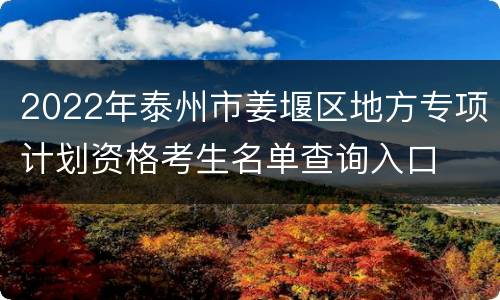 2022年泰州市姜堰区地方专项计划资格考生名单查询入口